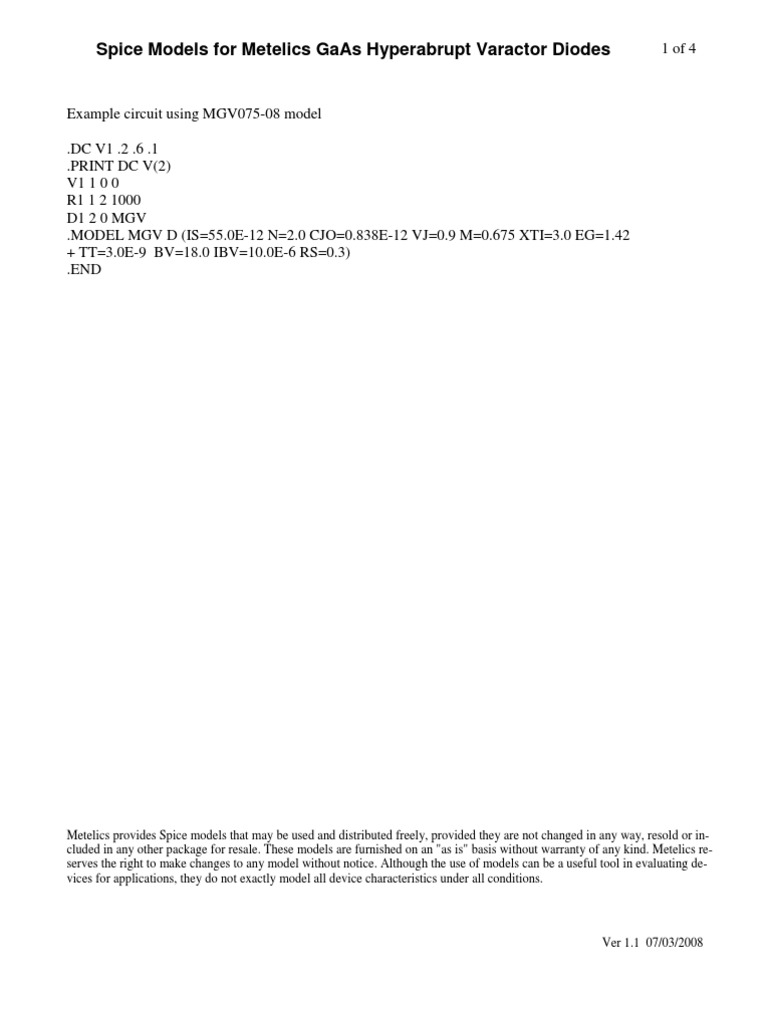 Spice Models for Metelics GaAs Hyperabrupt Varactor Diodes

1 of 4

Example circuit using MGV075-08 model

.DC V1 .2 .6 .1
.PRINT DC V(2)
V1 1 0 0
R1 1 2 1000
D1 2 0 MGV
.MODEL MGV D (IS=55.0E-12 N=2.0 CJO=0.838E-12 VJ=0.9 M=0.675 XTI=3.0 EG=1.42
+ TT=3.0E-9 BV=18.0 IBV=10.0E-6 RS=0.3)
.END

Metelics provides Spice models that may be used and distributed freely, provided they are not changed in any way, resold or included in any other package for resale. These models are furnished on an "as is" basis without warranty of any kind. Metelics reserves the right to make changes to any model without notice. Although the use of models can be a useful tool in evaluating devices for applications, they do not exactly model all device characteristics under all conditions.

Ver 1.1 07/03/2008